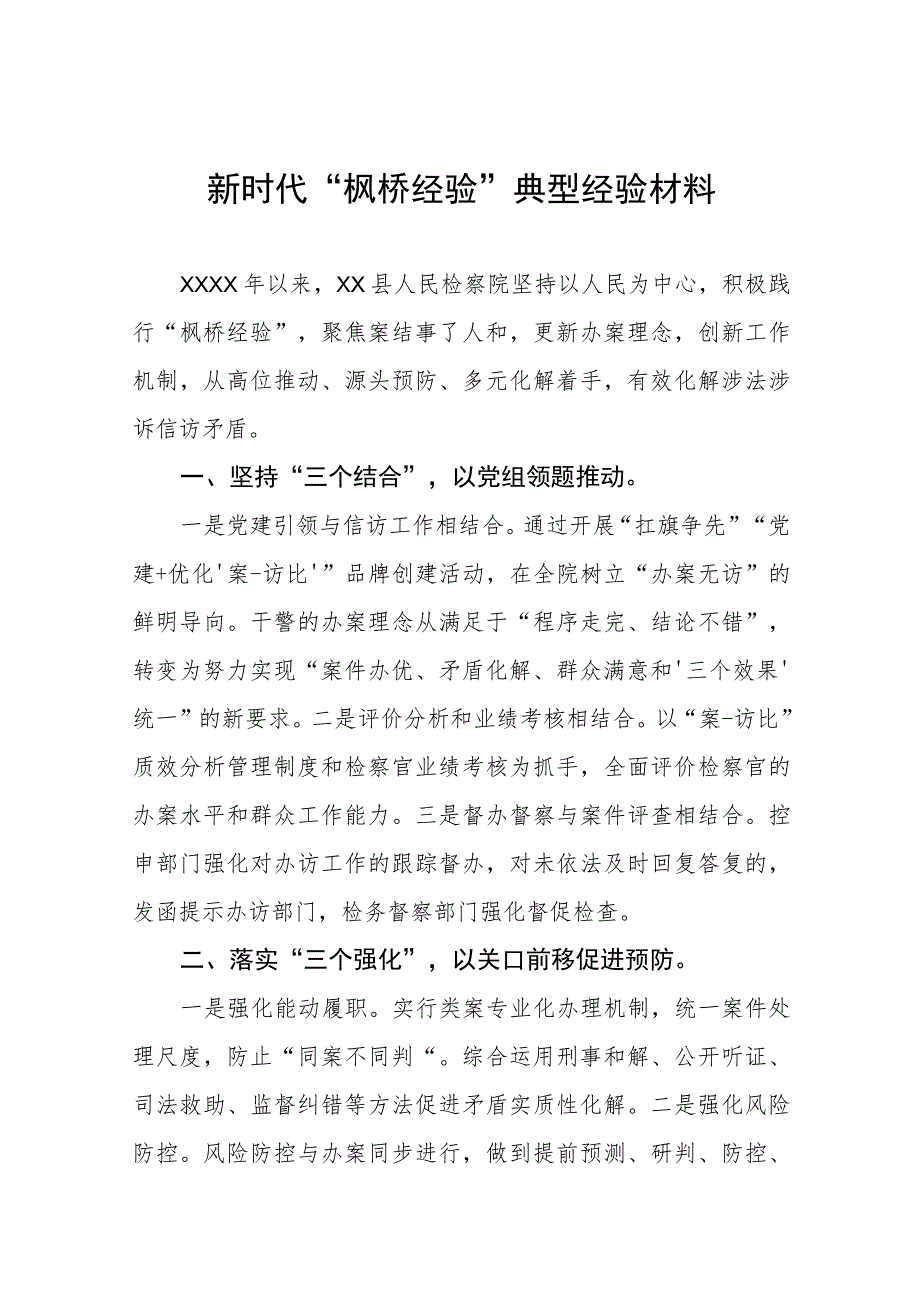 新时代“枫桥经验”典型经验材料

XXXX年以来，XX县人民检察院坚持以人民为中心，积极践行“枫桥经验”，聚焦案结事了人和，更新办案理念，创新工作机制，从高位推动、源头预防、多元化解着手，有效化解涉法涉诉信访矛盾。

一、坚持“三个结合”，以党组领题推动。

一是党建引领与信访工作相结合。通过开展“扛旗争先”“党建+优化'案-访比'”品牌创建活动，在全院树立“办案无访”的鲜明导向。干警的办案理念从满足于“程序走完、结论不错”，转变为努力实现“案件办优、矛盾化解、群众满意和'三个效果'统一”的新要求。二是评价分析和业绩考核相结合。以“案-访比”质效分析管理制度和检察官业绩考核为抓手，全面评价检察官的办案水平和群众工作能力。三是督办督察与案件评查相结合。控申部门强化对办访工作的跟踪督办，对未依法及时回复答复的，发函提示办访部门，检务督察部门强化督促检查。

二、落实“三个强化”，以关口前移促进预防。

一是强化能动履职。实行类案专业化办理机制，统一案件处理尺度，防止“同案不同判“。综合运用刑事和解、公开听证、司法救助、监督纠错等方法促进矛盾实质性化解。二是强化风险防控。风险防控与办案同步进行，做到提前预测、研判、防控、